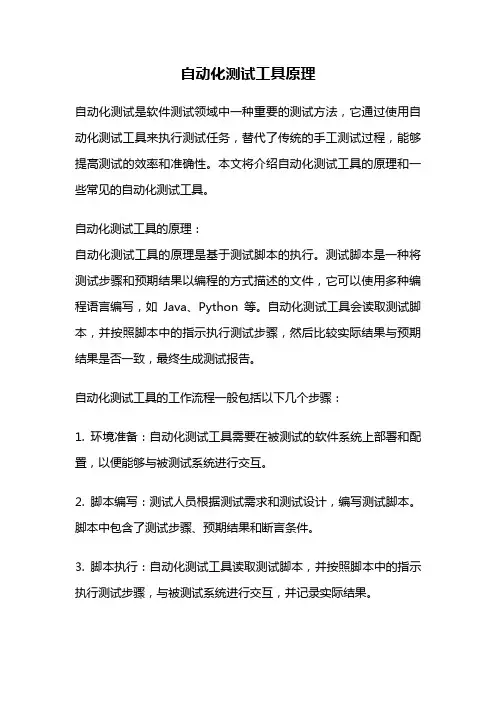 自动化测试工具原理

自动化测试是软件测试领域中一种重要的测试方法，它通过使用自动化测试工具来执行测试任务，替代了传统的手工测试过程，能够提高测试的效率和准确性。本文将介绍自动化测试工具的原理和一些常见的自动化测试工具。

自动化测试工具的原理：
自动化测试工具的原理是基于测试脚本的执行。测试脚本是一种将测试步骤和预期结果以编程的方式描述的文件，它可以使用多种编程语言编写，如 Java、Python 等。自动化测试工具会读取测试脚本，并按照脚本中的指示执行测试步骤，然后比较实际结果与预期结果是否一致，最终生成测试报告。

自动化测试工具的工作流程一般包括以下几个步骤：

1. 环境准备：自动化测试工具需要在被测试的软件系统上部署和配置，以便能够与被测试系统进行交互。

2. 脚本编写：测试人员根据测试需求和测试设计，编写测试脚本。脚本中包含了测试步骤、预期结果和断言条件。

3. 脚本执行：自动化测试工具读取测试脚本，并按照脚本中的指示执行测试步骤，与被测试系统进行交互，并记录实际结果。